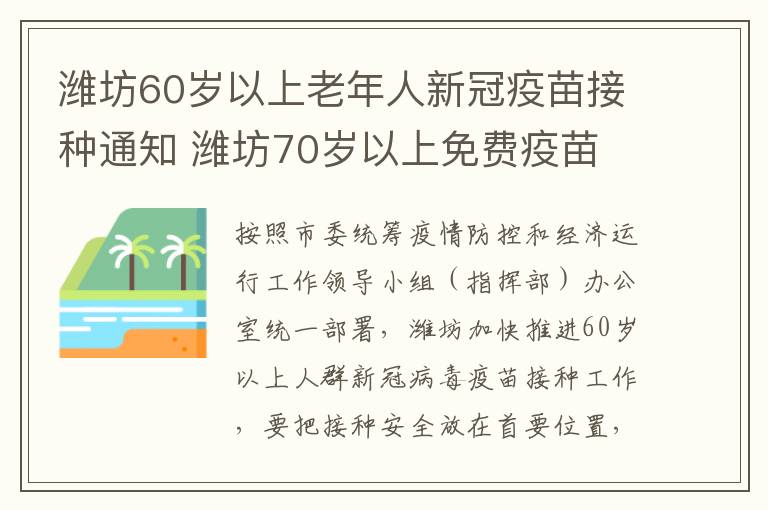 潍坊60岁以上老年人新冠疫苗接种通知 潍坊70岁以上免费疫苗

按照市委统筹疫情防控和经济运行工作领导小组（指挥部）办公室统一部署，潍坊加快推进60岁以上人群新冠病毒疫苗接种工作，要把接种安全放在首要位置，